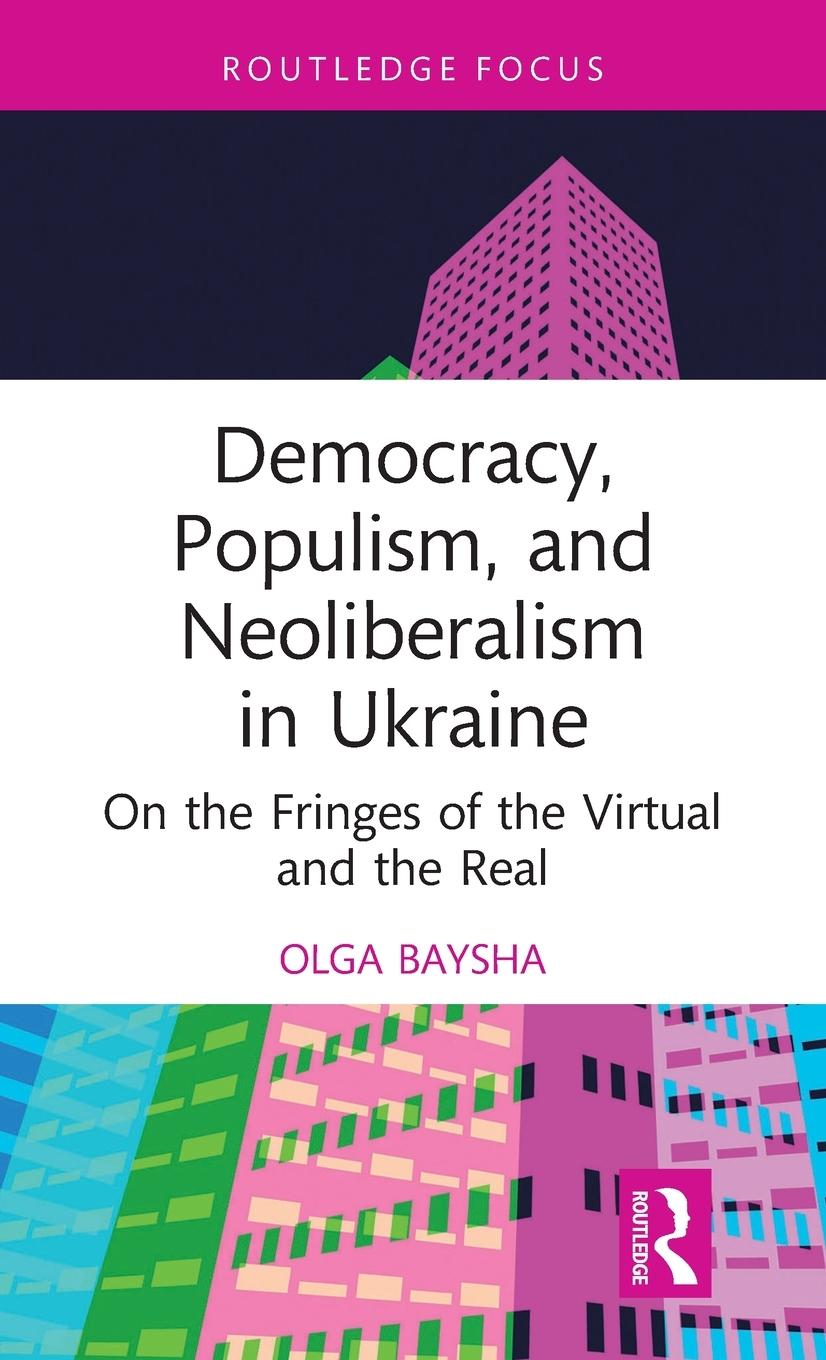 ROUTLEDGE FOCUS

Democracy, Populism, and Neoliberalism in Ukraine

On the Fringes of the Virtual and the Real

OLGA BAYSHA

ROUTLEDGE